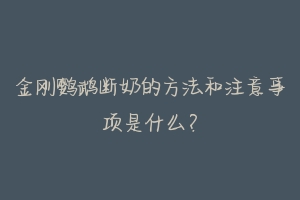 金刚鹦鹉断奶的方法和注意事项是什么?